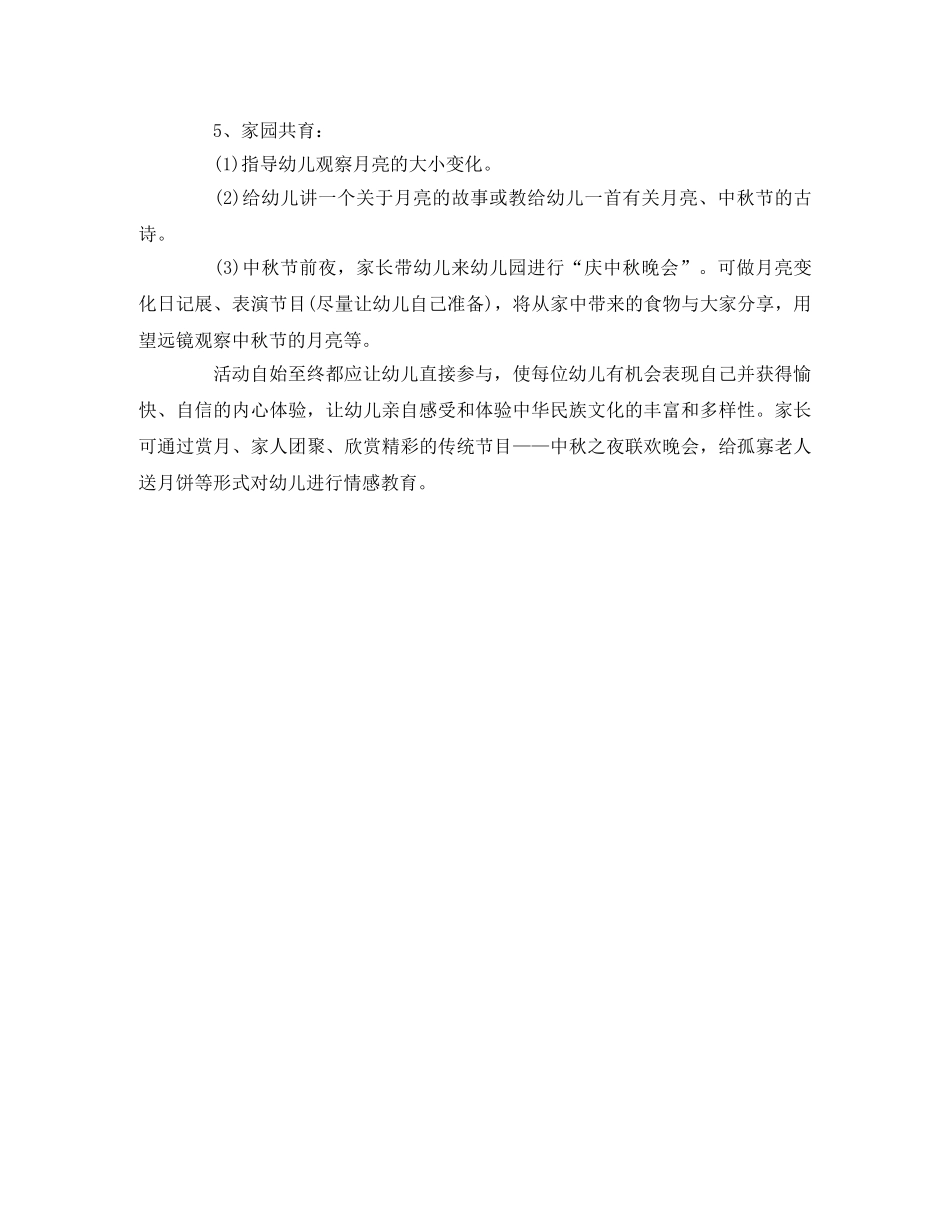 5、家园共育：

⑴指导幼儿观察月亮的大小变化。

⑵给幼儿讲一个关于月亮的故事或教给幼儿一首有关月亮、中秋节的古诗。

⑶中秋节前夜，家长带幼儿来幼儿园进行“庆中秋晚会”。可做月亮变化日记展、表演节目(尽量让幼儿自己准备)，将从家中带来的食物与大家分享，用望远镜观察中秋节的月亮等。

活动自始至终都应让幼儿直接参与，使每位幼儿有机会表现自己并获得愉快、自信的内心体验，让幼儿亲自感受和体验中华民族文化的丰富和多样性。家长可通过赏月、家人团聚、欣赏精彩的传统节目——中秋之夜联欢晚会，给孤寡老人送月饼等形式对幼儿进行情感教育。